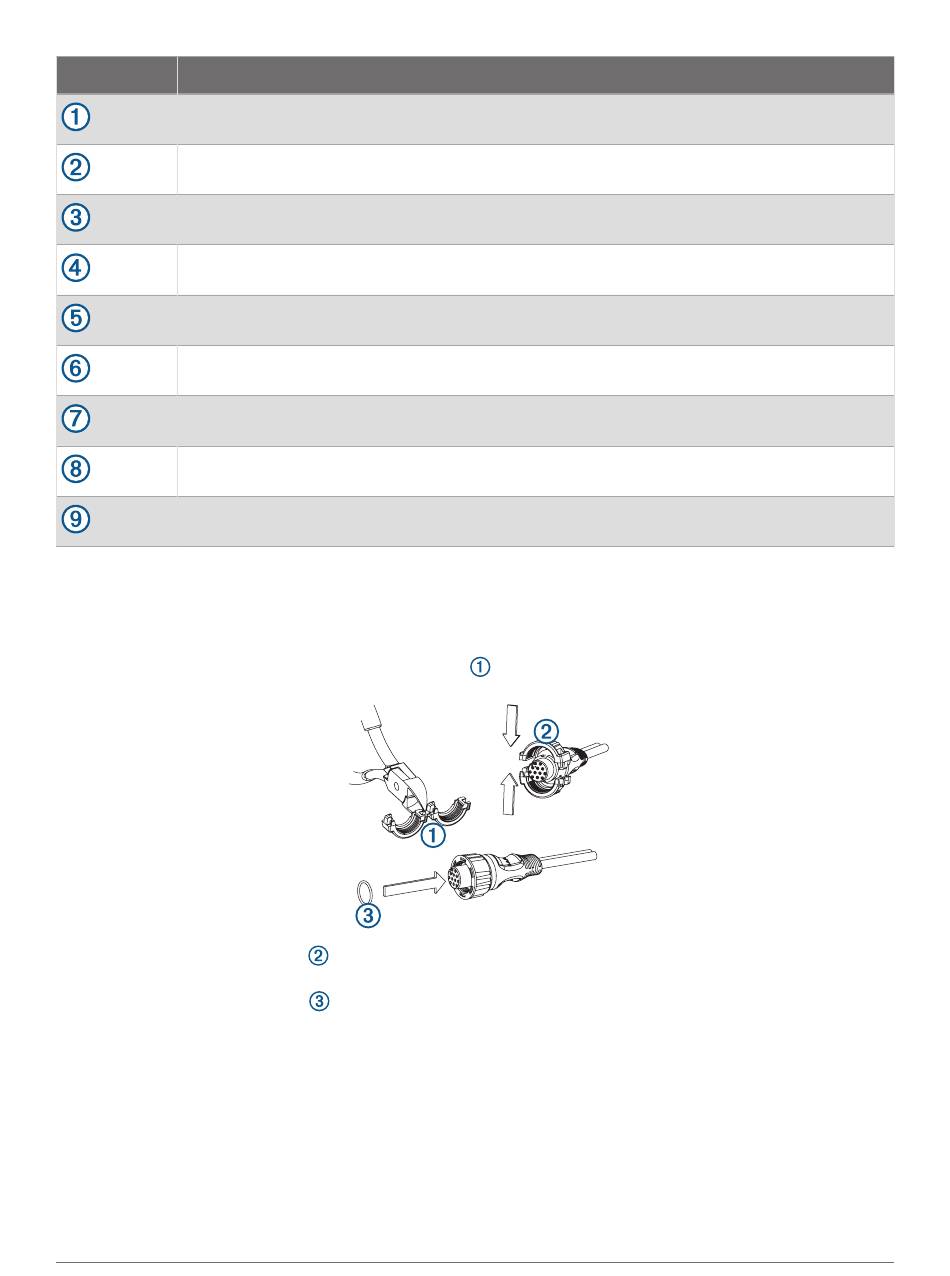 | | |
|---|---|
| ① | |
| ② | |
| ③ | |
| ④ | |
| ⑤ | |
| ⑥ | |
| ⑦ | |
| ⑧ | |
| ⑨ | |

①

②

①

③

②

③